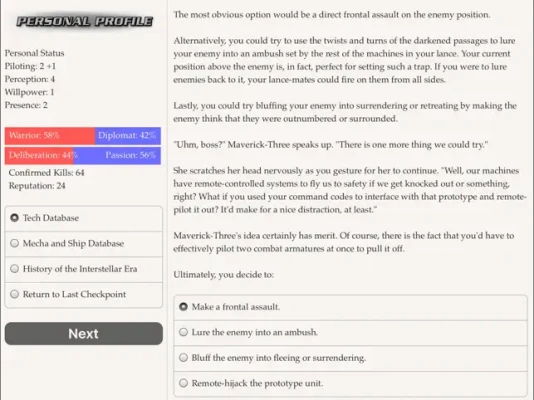 PERSONAL PROFILE

Personal Status
Piloting: 2 +1
Perception: 4
Willpower: 1
Presence: 2

Warrior: 58% Diplomat: 42%
Deliberation: 44% Passion: 56%

Confirmed Kills: 64
Reputation: 24

Tech Database
Mecha and Ship Database
History of the Interstellar Era
Return to Last Checkpoint

Next

The most obvious option would be a direct frontal assault on the enemy position.

Alternatively, you could try to use the twists and turns of the darkened passages to lure your enemy into an ambush set by the rest of the machines in your lance. Your current position above the enemy is, in fact, perfect for setting such a trap. If you were to lure enemies back to it, your lance-mates could fire on them from all sides.

Lastly, you could try bluffing your enemy into surrendering or retreating by making the enemy think that they were outnumbered or surrounded.

"Uhm, boss?" Maverick-Three speaks up. "There is one more thing we could try."

She scratches her head nervously as you gesture for her to continue. "Well, our machines have remote-controlled systems to fly us to safety if we get knocked out or something, right? What if you used your command codes to interface with that prototype and remote-pilot it out? It'd make for a nice distraction, at least."

Maverick-Three's idea certainly has merit. Of course, there is the fact that you'd have to effectively pilot two combat armatures at once to pull it off.

Ultimately, you decide to:

Make a frontal assault.
Lure the enemy into an ambush.
Bluff the enemy into fleeing or surrendering.
Remote-hijack the prototype unit.